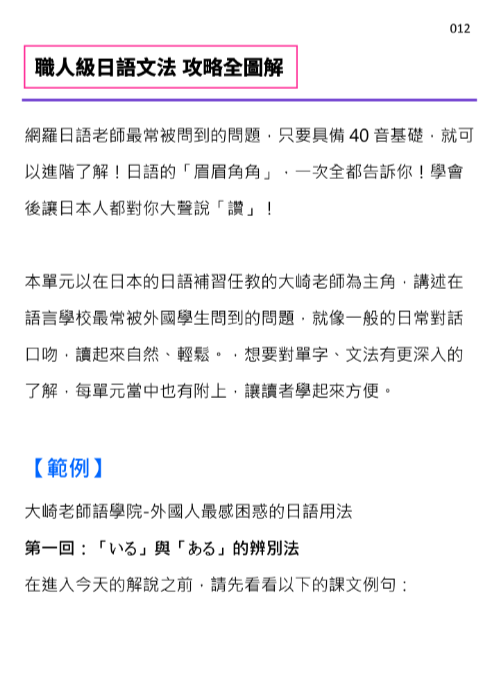 012

職人級日語文法 攻略全圖解

網羅日語老師最常被問到的問題，只要具備40音基礎，就可以進階了解！日語的「眉眉角角」，一次全都告訴你！學會後讓日本人都對你大聲說「讚」！

本單元以在日本的日語補習任教的大崎老師為主角，講述在語言學校最常被外國學生問到的問題，就像一般的日常對話口吻，讀起來自然、輕鬆。，想要對單字、文法有更深入的了解，每單元當中也有附上，讓讀者學起來方便。

【範例】

大崎老師語學院-外國人最感困惑的日語用法

第一回：「いる」與「ある」的辨別法

在進入今天的解說之前，請先看看以下的課文例句：